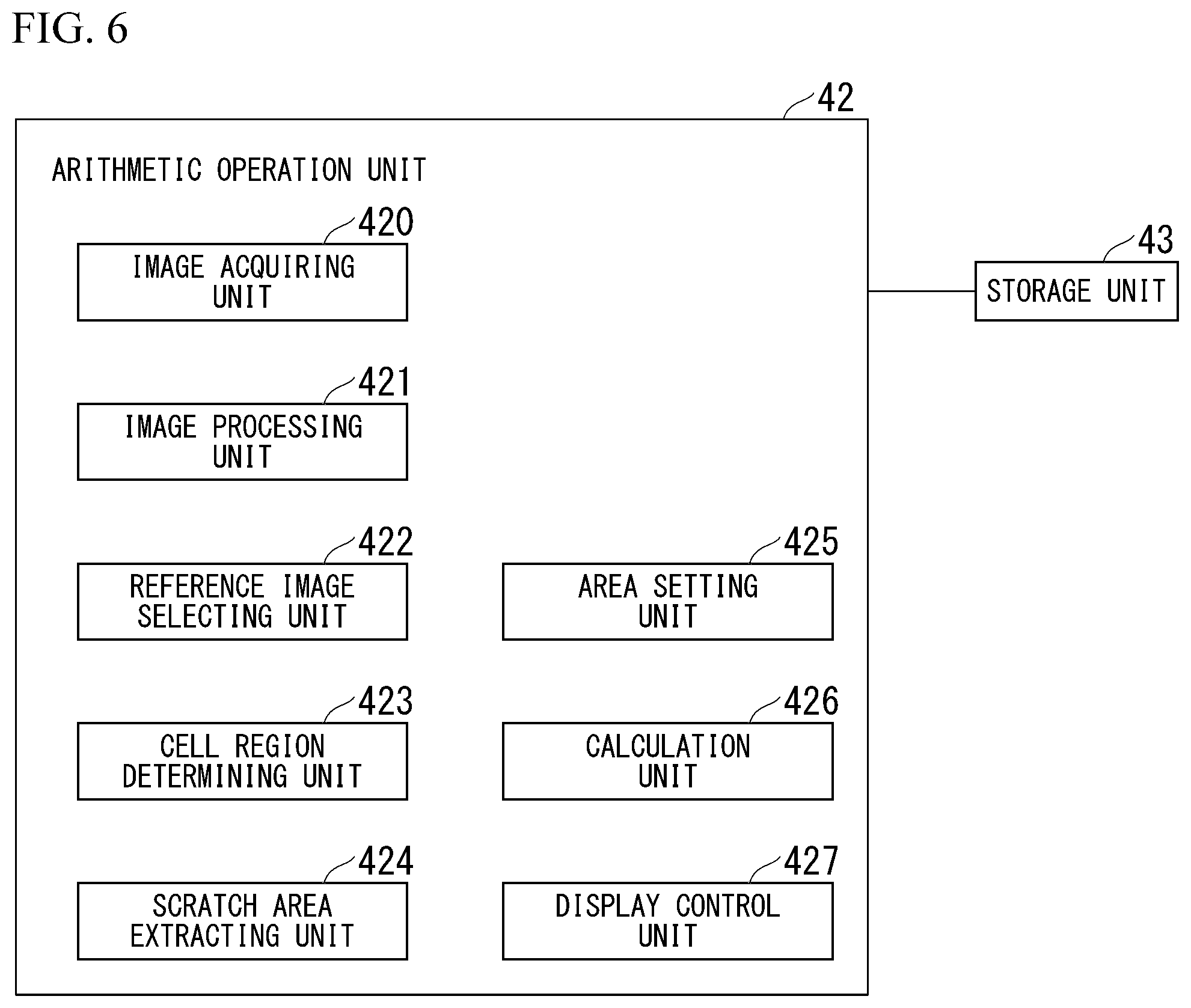 FIG. 6

42

ARITHMETIC OPERATION UNIT

420
IMAGE ACQUIRING UNIT

421
IMAGE PROCESSING UNIT

422
REFERENCE IMAGE SELECTING UNIT

423
CELL REGION DETERMINING UNIT

424
SCRATCH AREA EXTRACTING UNIT

425
AREA SETTING UNIT

426
CALCULATION UNIT

427
DISPLAY CONTROL UNIT

43
STORAGE UNIT